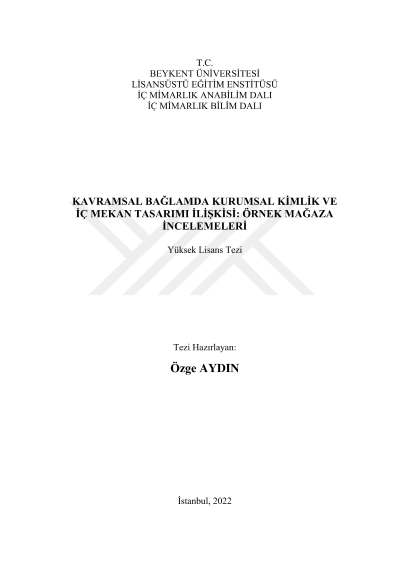 T.C.
BEYKENT ÜNİVERSİTESİ
LİSANSÜSTÜ EĞİTİM ENSTİTÜSÜ
İÇ MİMARLIK ANABİLİM DALI
İÇ MİMARLIK BİLİM DALI

KAVRAMSAL BAĞLAMDA KURUMSAL KİMLİK VE İÇ MEKAN TASARIMI İLİŞKİSİ: ÖRNEK MAĞAZA İNCELEMELERİ

Yüksek Lisans Tezi

Tezi Hazırlayan:

Özge AYDIN

İstanbul, 2022